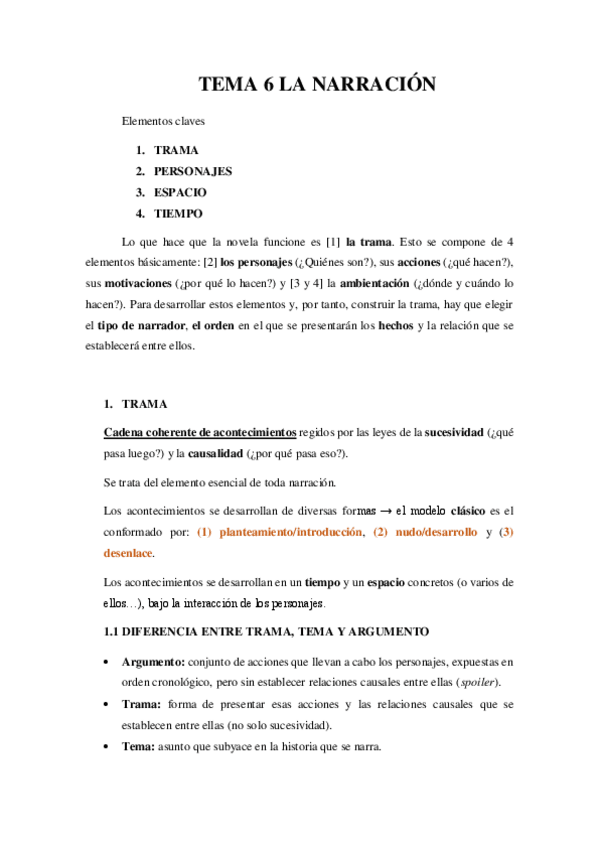 TEMA 6 LA NARRACIÓN

Elementos claves

1. TRAMA
2. PERSONAJES
3. ESPACIO
4. TIEMPO

Lo que hace que la novela funcione es [1] la trama. Esto se compone de 4 elementos básicamente: [2] los personajes (¿Quiénes son?), sus acciones (¿qué hacen?), sus motivaciones (¿por qué lo hacen?) y [3 y 4] la ambientación (¿dónde y cuándo lo hacen?). Para desarrollar estos elementos y, por tanto, construir la trama, hay que elegir el tipo de narrador, el orden en el que se presentarán los hechos y la relación que se establecerá entre ellos.

1. TRAMA

Cadena coherente de acontecimientos regidos por las leyes de la sucesividad (¿qué pasa luego?) y la causalidad (¿por qué pasa eso?).

Se trata del elemento esencial de toda narración.

Los acontecimientos se desarrollan de diversas formas → el modelo clásico es el conformado por: (1) planteamiento/introducción, (2) nudo/desarrollo y (3) desenlace.

Los acontecimientos se desarrollan en un tiempo y un espacio concretos (o varios de ellos…), bajo la interacción de los personajes.

1.1 DIFERENCIA ENTRE TRAMA, TEMA Y ARGUMENTO

• Argumento: conjunto de acciones que llevan a cabo los personajes, expuestas en orden cronológico, pero sin establecer relaciones causales entre ellas (spoiler).
• Trama: forma de presentar esas acciones y las relaciones causales que se establecen entre ellas (no solo sucesividad).
• Tema: asunto que subyace en la historia que se narra.